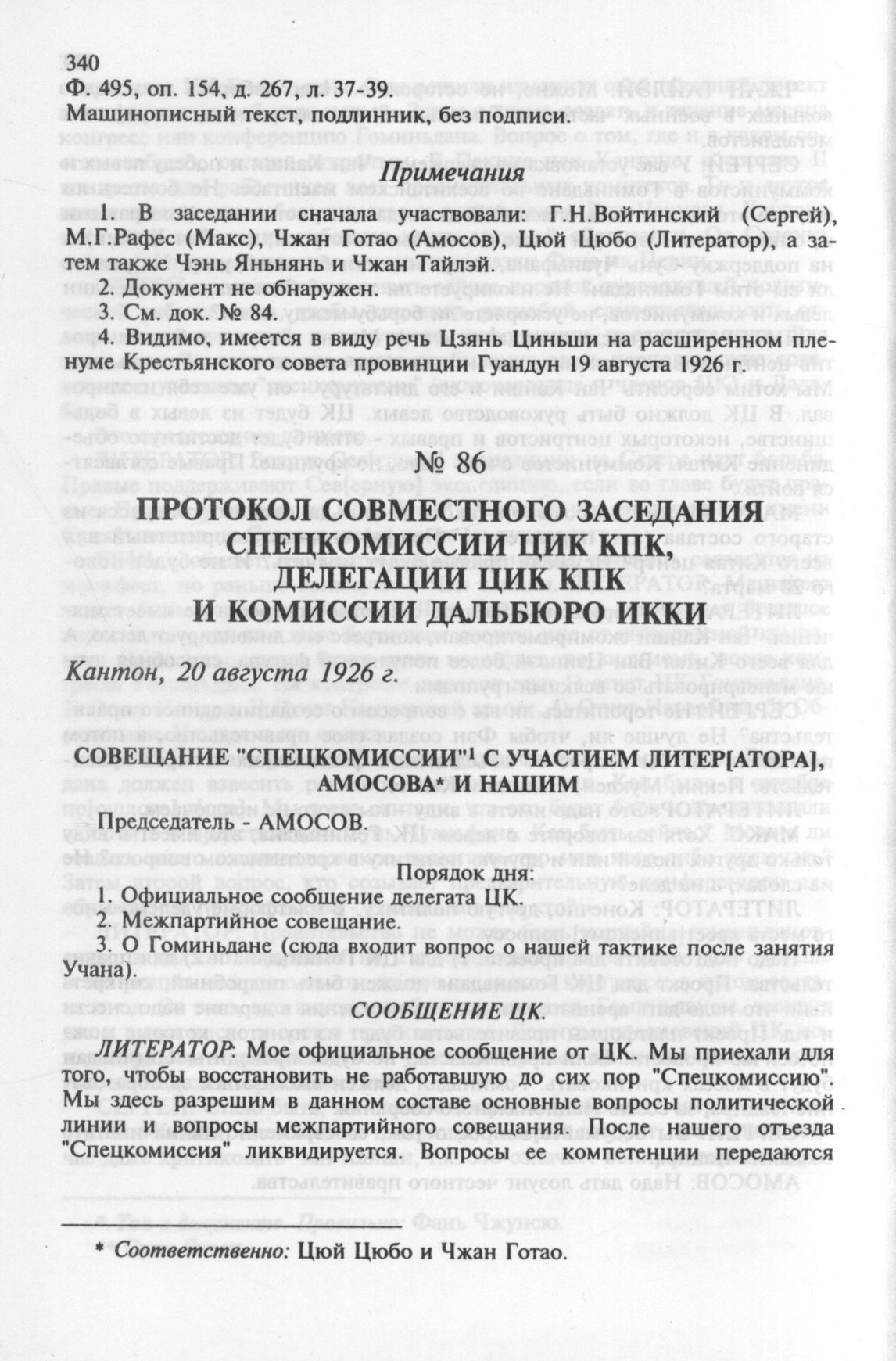 340
Ф. 495, оп. 154, д. 267, л. 37-39.
Машинописный текст, подлинник, без подписи.

Примечания

1. В заседании сначала участвовали: Г.Н.Войтинский (Сергей), М.Г.Рафес (Макс), Чжан Готао (Амосов), Цюй Цюбо (Литератор), а затем также Чэнь Яньнянь и Чжан Тайлэй.
2. Документ не обнаружен.
3. См. док. № 84.
4. Видимо, имеется в виду речь Цзянь Циньши на расширенном пленуме Крестьянского совета провинции Гуандун 19 августа 1926 г.

№ 86

ПРОТОКОЛ СОВМЕСТНОГО ЗАСЕДАНИЯ СПЕЦКОМИССИИ ЦИК КПК, ДЕЛЕГАЦИИ ЦИК КПК И КОМИССИИ ДАЛЬБЮРО ИККИ

Кантон, 20 августа 1926 г.

СОВЕЩАНИЕ "СПЕЦКОМИССИИ"$^1$ С УЧАСТИЕМ ЛИТЕР[АТОРА], АМОСОВА* И НАШИМ

Председатель - АМОСОВ.

Порядок дня:
1. Официальное сообщение делегата ЦК.
2. Межпартийное совещание.
3. О Гоминьдане (сюда входит вопрос о нашей тактике после занятия Учана).

СООБЩЕНИЕ ЦК.

ЛИТЕРАТОР: Мое официальное сообщение от ЦК. Мы приехали для того, чтобы восстановить не работавшую до сих пор "Спецкомиссию". Мы здесь разрешим в данном составе основные вопросы политической линии и вопросы межпартийного совещания. После нашего отъезда "Спецкомиссия" ликвидируется. Вопросы ее компетенции передаются

* Соответственно: Цюй Цюбо и Чжан Готао.